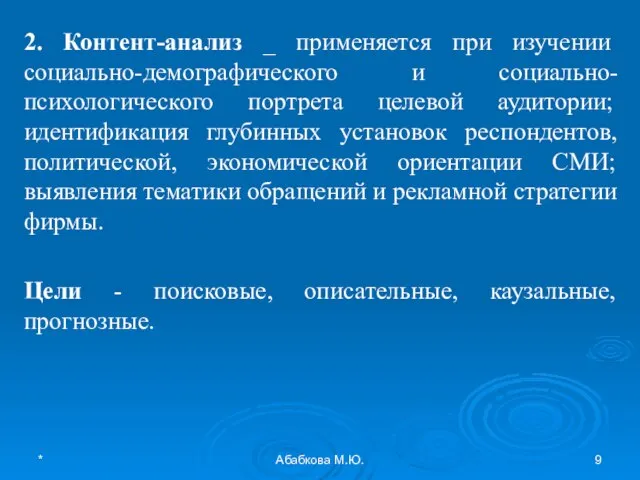 2. Контент-анализ _ применяется при изучении социально-демографического и социально-психологического портрета целевой аудитории; идентификация глубинных установок респондентов, политической, экономической ориентации СМИ; выявления тематики обращений и рекламной стратегии фирмы.

Цели - поисковые, описательные, каузальные, прогнозные.

*

Абабкова М.Ю.

9